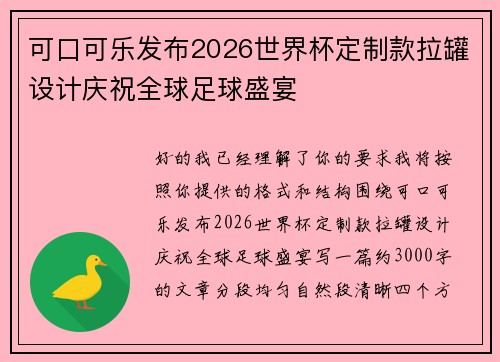 可口可乐发布2026世界杯定制款拉罐设计庆祝全球足球盛宴

好的我已经理解了你的要求我将按照你提供的格式和结构围绕可口可乐发布2026世界杯定制款拉罐设计庆祝全球足球盛宴写一篇约3000字的文章分段均匀自然段清晰四个方